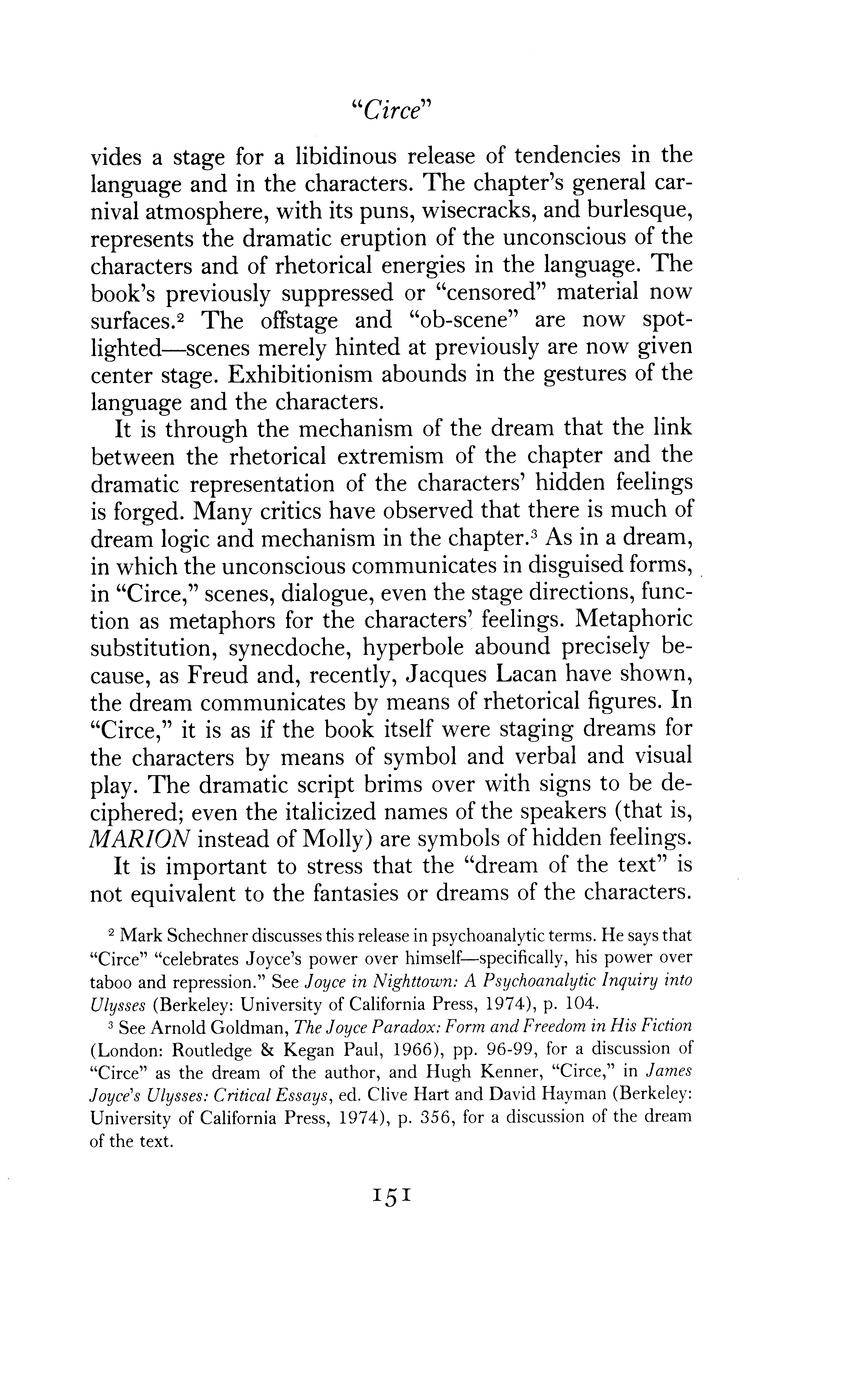 "Circe"

vides a stage for a libidinous release of tendencies in the language and in the characters. The chapter's general carnival atmosphere, with its puns, wisecracks, and burlesque, represents the dramatic eruption of the unconscious of the characters and of rhetorical energies in the language. The book's previously suppressed or "censored" material now surfaces.$^2$ The offstage and "ob-scene" are now spotlighted—scenes merely hinted at previously are now given center stage. Exhibitionism abounds in the gestures of the language and the characters.

It is through the mechanism of the dream that the link between the rhetorical extremism of the chapter and the dramatic representation of the characters' hidden feelings is forged. Many critics have observed that there is much of dream logic and mechanism in the chapter.$^3$ As in a dream, in which the unconscious communicates in disguised forms, in "Circe," scenes, dialogue, even the stage directions, function as metaphors for the characters' feelings. Metaphoric substitution, synecdoche, hyperbole abound precisely because, as Freud and, recently, Jacques Lacan have shown, the dream communicates by means of rhetorical figures. In "Circe," it is as if the book itself were staging dreams for the characters by means of symbol and verbal and visual play. The dramatic script brims over with signs to be deciphered; even the italicized names of the speakers (that is, MARION instead of Molly) are symbols of hidden feelings.

It is important to stress that the "dream of the text" is not equivalent to the fantasies or dreams of the characters.

$^2$ Mark Schechner discusses this release in psychoanalytic terms. He says that "Circe" "celebrates Joyce's power over himself—specifically, his power over taboo and repression." See Joyce in Nighttown: A Psychoanalytic Inquiry into Ulysses (Berkeley: University of California Press, 1974), p. 104.

$^3$ See Arnold Goldman, The Joyce Paradox: Form and Freedom in His Fiction (London: Routledge & Kegan Paul, 1966), pp. 96-99, for a discussion of "Circe" as the dream of the author, and Hugh Kenner, "Circe," in James Joyce's Ulysses: Critical Essays, ed. Clive Hart and David Hayman (Berkeley: University of California Press, 1974), p. 356, for a discussion of the dream of the text.

151